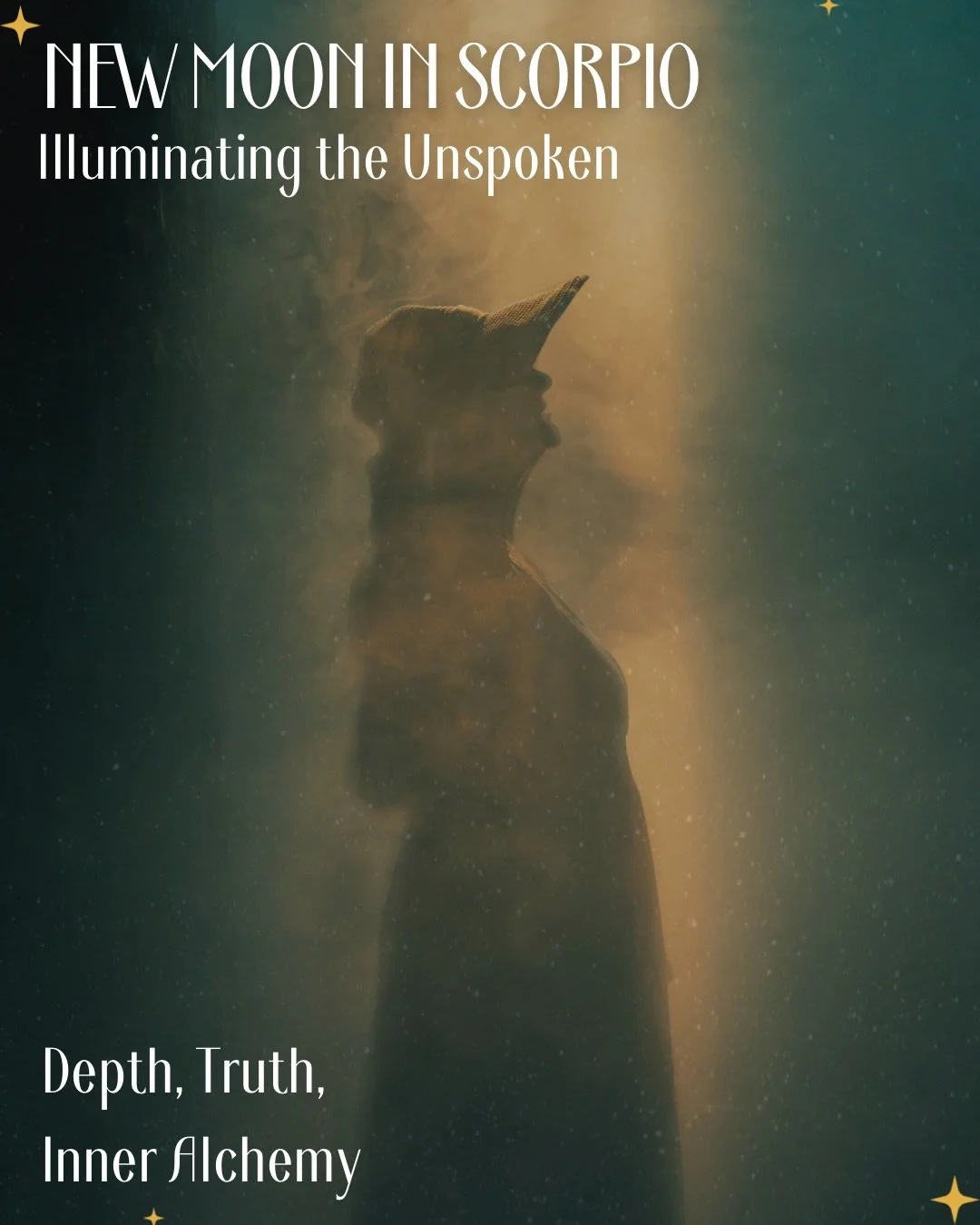 NEW MOON IN SCORPIO
Illuminating the Unspoken

Depth, Truth,
Inner Alchemy